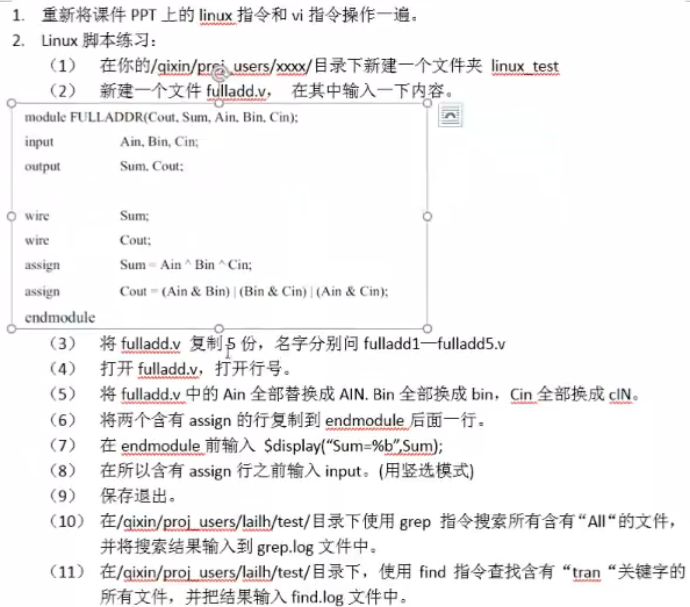 1. 重新将课件 PPT 上的 linux 指令和 vi 指令操作一遍。

2. Linux 脚本练习：

（1） 在你的/qixin/proj_users/xxxx/目录下新建一个文件夹 linux_test

（2） 新建一个文件 fulladd.v， 在其中输入一下内容。

module FULLADDR(Cout, Sum, Ain, Bin, Cin);
input Ain, Bin, Cin;
output Sum, Cout;

wire Sum;
wire Cout;
assign Sum = Ain ^ Bin ^ Cin;
assign Cout = (Ain & Bin) | (Bin & Cin) | (Ain & Cin);
endmodule

（3） 将 fulladd.v 复制 5 份，名字分别问 fulladd1—fulladd5.v

（4） 打开 fulladd.v，打开行号。

（5） 将 fulladd.v 中的 Ain 全部替换成 AIN. Bin 全部换成 bin，Cin 全部换成 cIN。

（6） 将两个含有 assign 的行复制到 endmodule 后面一行。

（7） 在 endmodule 前输入 $display(“Sum=%b”,Sum);

（8） 在所以含有 assign 行之前输入 input。(用竖选模式)

（9） 保存退出。

（10） 在/qixin/proj_users/lailh/test/目录下使用 grep 指令搜索所有含有“All“的文件，并将搜索结果输入到 grep.log 文件中。

（11） 在/qixin/proj_users/lailh/test/目录下，使用 find 指令查找含有“tran“关键字的所有文件，并把结果输入 find.log 文件中。